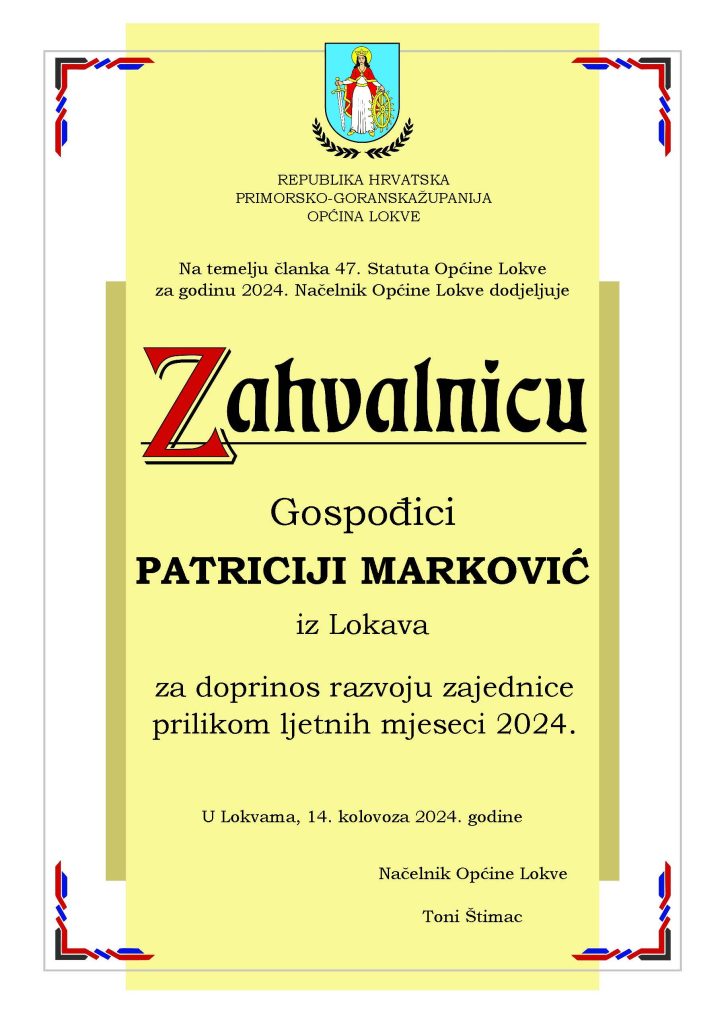 REPUBLIKA HRVATSKA
PRIMORSKO-GORANSKAŽUPANIJA
OPĆINA LOKVE

Na temelju članka 47. Statuta Općine Lokve za godinu 2024. Načelnik Općine Lokve dodjeljuje

Zahvalnicu

Gospođici

PATRICIJI MARKOVIĆ

iz Lokava

za doprinos razvoju zajednice prilikom ljetnih mjeseci 2024.

U Lokvama, 14. kolovoza 2024. godine

Načelnik Općine Lokve

Toni Štimac